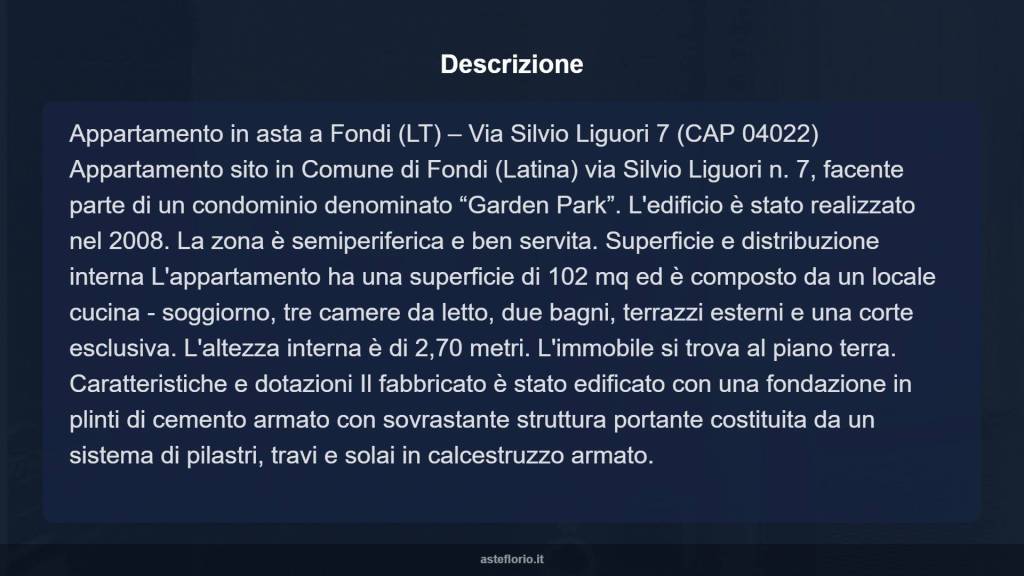 Descrizione

Appartamento in asta a Fondi (LT) – Via Silvio Liguori 7 (CAP 04022) Appartamento sito in Comune di Fondi (Latina) via Silvio Liguori n. 7, facente parte di un condominio denominato “Garden Park”. L'edificio è stato realizzato nel 2008. La zona è semiperiferica e ben servita. Superficie e distribuzione interna L'appartamento ha una superficie di 102 mq ed è composto da un locale cucina - soggiorno, tre camere da letto, due bagni, terrazzi esterni e una corte esclusiva. L'altezza interna è di 2,70 metri. L'immobile si trova al piano terra. Caratteristiche e dotazioni Il fabbricato è stato edificato con una fondazione in plinti di cemento armato con sovrastante struttura portante costituita da un sistema di pilastri, travi e solai in calcestruzzo armato.

asteflorio.it